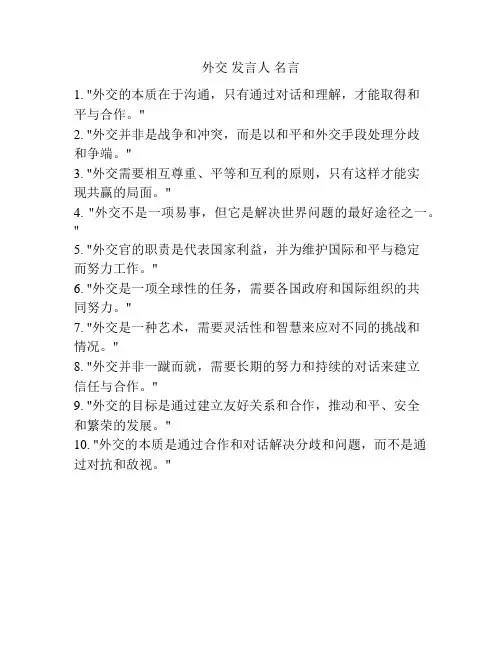 外交 发言人 名言

1. "外交的本质在于沟通，只有通过对话和理解，才能取得和平与合作。"

2. "外交并非是战争和冲突，而是以和平和外交手段处理分歧和争端。"

3. "外交需要相互尊重、平等和互利的原则，只有这样才能实现共赢的局面。"

4. "外交不是一项易事，但它是解决世界问题的最好途径之一。"

5. "外交官的职责是代表国家利益，并为维护国际和平与稳定而努力工作。"

6. "外交是一项全球性的任务，需要各国政府和国际组织的共同努力。"

7. "外交是一种艺术，需要灵活性和智慧来应对不同的挑战和情况。"

8. "外交并非一蹴而就，需要长期的努力和持续的对话来建立信任与合作。"

9. "外交的目标是通过建立友好关系和合作，推动和平、安全和繁荣的发展。"

10. "外交的本质是通过合作和对话解决分歧和问题，而不是通过对抗和敌视。"